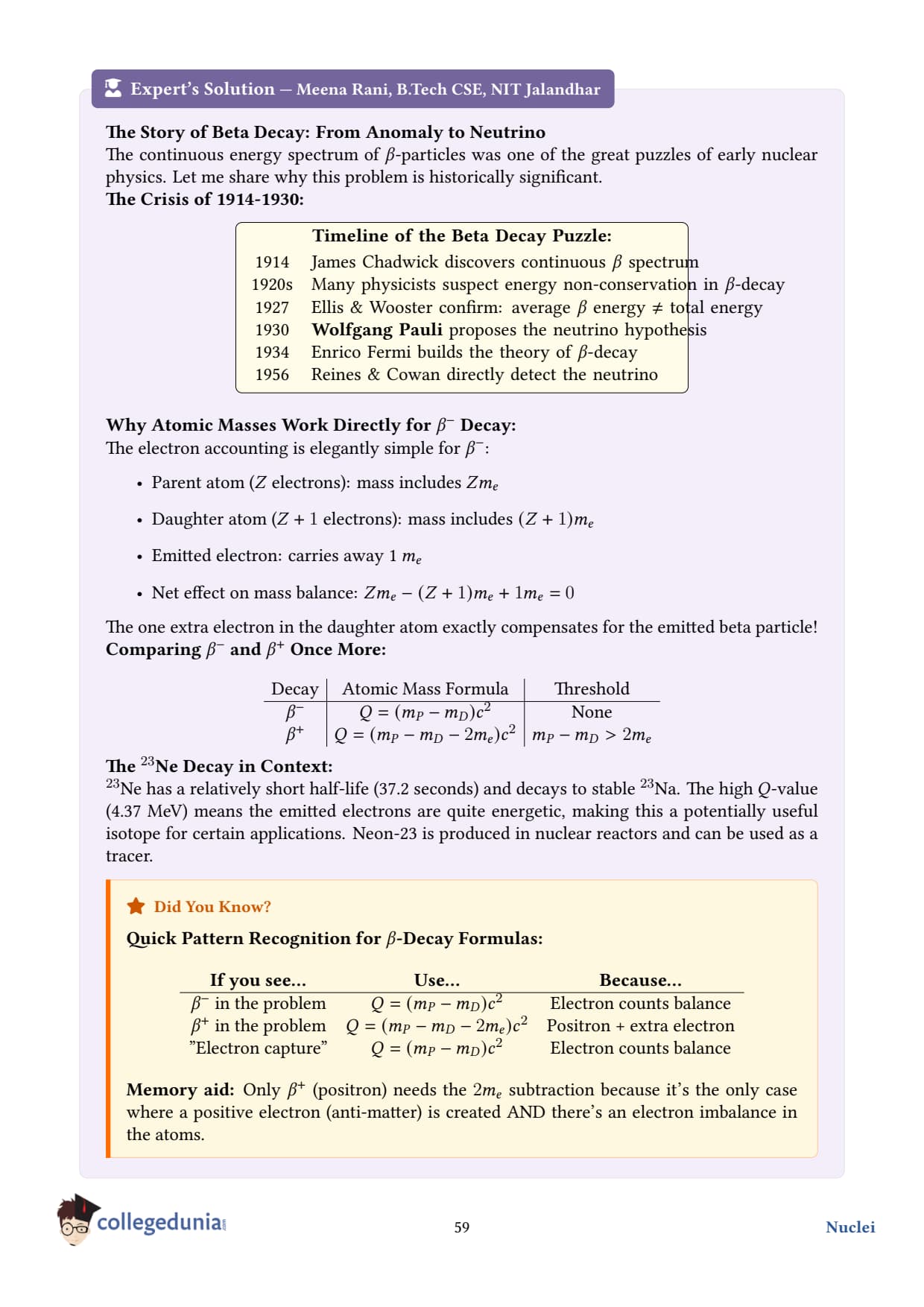 Expert's Solution — Meena Rani, B.Tech CSE, NIT Jalandhar

The Story of Beta Decay: From Anomaly to Neutrino
The continuous energy spectrum of $\beta$-particles was one of the great puzzles of early nuclear physics. Let me share why this problem is historically significant.
The Crisis of 1914-1930:

Timeline of the Beta Decay Puzzle:
1914 James Chadwick discovers continuous $\beta$ spectrum
1920s Many physicists suspect energy non-conservation in $\beta$-decay
1927 Ellis & Wooster confirm: average $\beta$ energy $\neq$ total energy
1930 Wolfgang Pauli proposes the neutrino hypothesis
1934 Enrico Fermi builds the theory of $\beta$-decay
1956 Reines & Cowan directly detect the neutrino

Why Atomic Masses Work Directly for $\beta^-$ Decay:
The electron accounting is elegantly simple for $\beta^-$:

• Parent atom ($Z$ electrons): mass includes $Zm_e$
• Daughter atom ($Z+1$ electrons): mass includes $(Z+1)m_e$
• Emitted electron: carries away 1 $m_e$
• Net effect on mass balance: $Zm_e - (Z+1)m_e + 1m_e = 0$

The one extra electron in the daughter atom exactly compensates for the emitted beta particle!
Comparing $\beta^-$ and $\beta^+$ Once More:

| Decay | Atomic Mass Formula | Threshold |
|---|---|---|
| $\beta^-$ | $Q = (m_P - m_D)c^2$ | None |
| $\beta^+$ | $Q = (m_P - m_D - 2m_e)c^2$ | $m_P - m_D > 2m_e$ |

The $^{23}$Ne Decay in Context:
$^{23}$Ne has a relatively short half-life (37.2 seconds) and decays to stable $^{23}$Na. The high $Q$-value (4.37 MeV) means the emitted electrons are quite energetic, making this a potentially useful isotope for certain applications. Neon-23 is produced in nuclear reactors and can be used as a tracer.

Did You Know?
Quick Pattern Recognition for $\beta$-Decay Formulas:

| If you see... | Use... | Because... |
|---|---|---|
| $\beta^-$ in the problem | $Q = (m_P - m_D)c^2$ | Electron counts balance |
| $\beta^+$ in the problem | $Q = (m_P - m_D - 2m_e)c^2$ | Positron + extra electron |
| "Electron capture" | $Q = (m_P - m_D)c^2$ | Electron counts balance |

Memory aid: Only $\beta^+$ (positron) needs the $2m_e$ subtraction because it's the only case where a positive electron (anti-matter) is created AND there's an electron imbalance in the atoms.

collegedunia
59
Nuclei